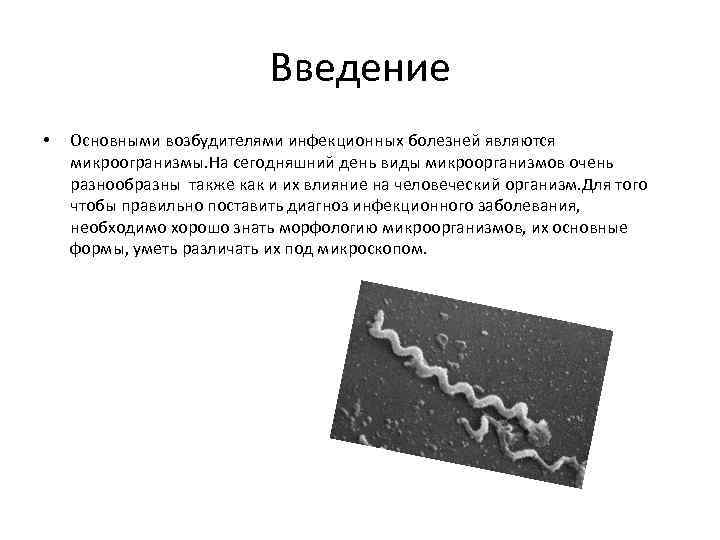 Введение

• Основными возбудителями инфекционных болезней являются микроогранизмы.На сегодняшний день виды микроорганизмов очень разнообразны также как и их влияние на человеческий организм.Для того чтобы правильно поставить диагноз инфекционного заболевания, необходимо хорошо знать морфологию микроорганизмов, их основные формы, уметь различать их под микроскопом.